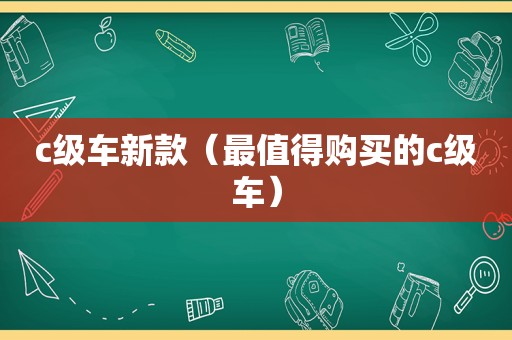 c级车新款（最值得购买的c级车）